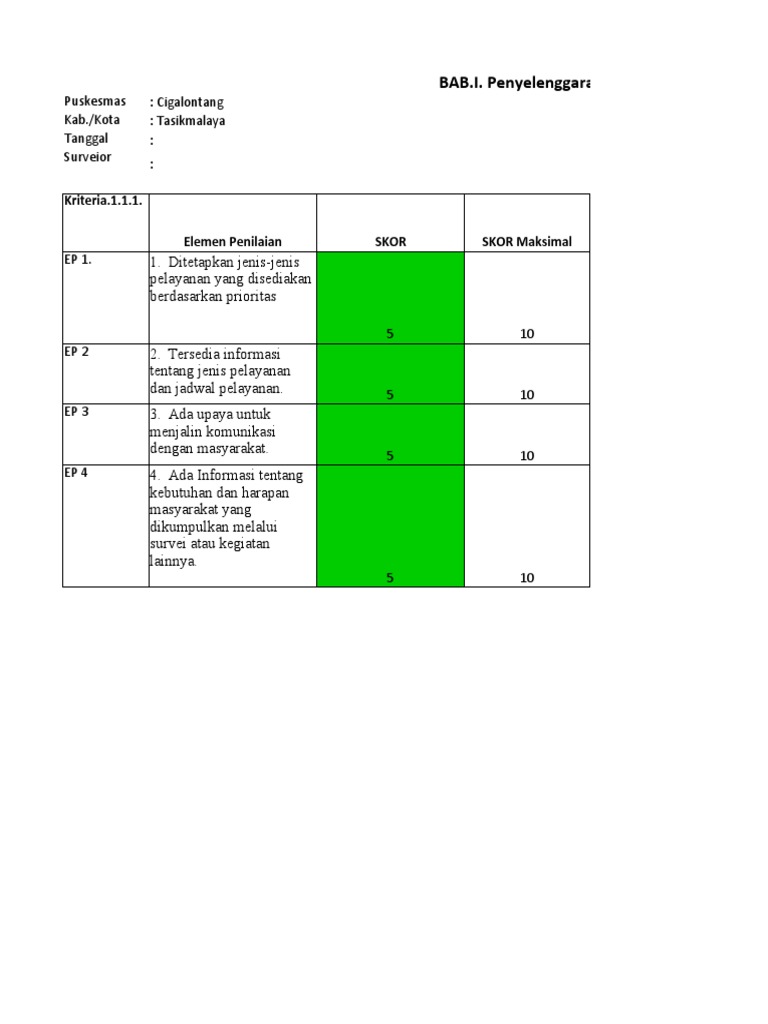 BAB.I. Penyelenggara

Puskesmas : Cigalontang
Kab./Kota : Tasikmalaya
Tanggal :
Surveior :

| Kriteria.1.1.1. | Elemen Penilaian | SKOR | SKOR Maksimal |
|---|---|---|---|
| EP 1. | 1. Ditetapkan jenis-jenis pelayanan yang disediakan berdasarkan prioritas | 5 | 10 |
| EP 2 | 2. Tersedia informasi tentang jenis pelayanan dan jadwal pelayanan. | 5 | 10 |
| EP 3 | 3. Ada upaya untuk menjalin komunikasi dengan masyarakat. | 5 | 10 |
| EP 4 | 4. Ada Informasi tentang kebutuhan dan harapan masyarakat yang dikumpulkan melalui survei atau kegiatan lainnya. | 5 | 10 |